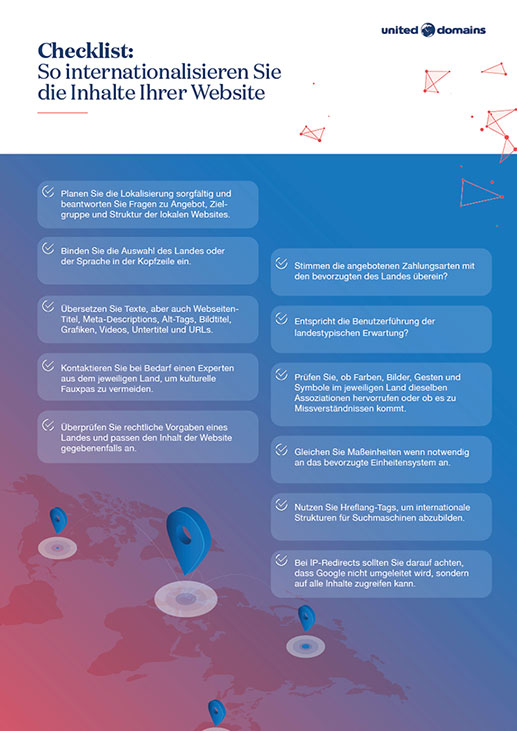 united domains

Checklist:
So internationalisieren Sie die Inhalte Ihrer Website

Planen Sie die Lokalisierung sorgfältig und beantworten Sie Fragen zu Angebot, Zielgruppe und Struktur der lokalen Websites.

Binden Sie die Auswahl des Landes oder der Sprache in der Kopfzeile ein.

Übersetzen Sie Texte, aber auch Webseiten-Titel, Meta-Descriptions, Alt-Tags, Bildtitel, Grafiken, Videos, Untertitel und URLs.

Kontaktieren Sie bei Bedarf einen Experten aus dem jeweiligen Land, um kulturelle Fauxpas zu vermeiden.

Überprüfen Sie rechtliche Vorgaben eines Landes und passen den Inhalt der Website gegebenenfalls an.

Stimmen die angebotenen Zahlungsarten mit den bevorzugten des Landes überein?

Entspricht die Benutzerführung der landestypischen Erwartung?

Prüfen Sie, ob Farben, Bilder, Gesten und Symbole im jeweiligen Land dieselben Assoziationen hervorrufen oder ob es zu Missverständnissen kommt.

Gleichen Sie Maßeinheiten wenn notwendig an das bevorzugte Einheitensystem an.

Nutzen Sie Hreflang-Tags, um internationale Strukturen für Suchmaschinen abzubilden.

Bei IP-Redirects sollten Sie darauf achten, dass Google nicht umgeleitet wird, sondern auf alle Inhalte zugreifen kann.